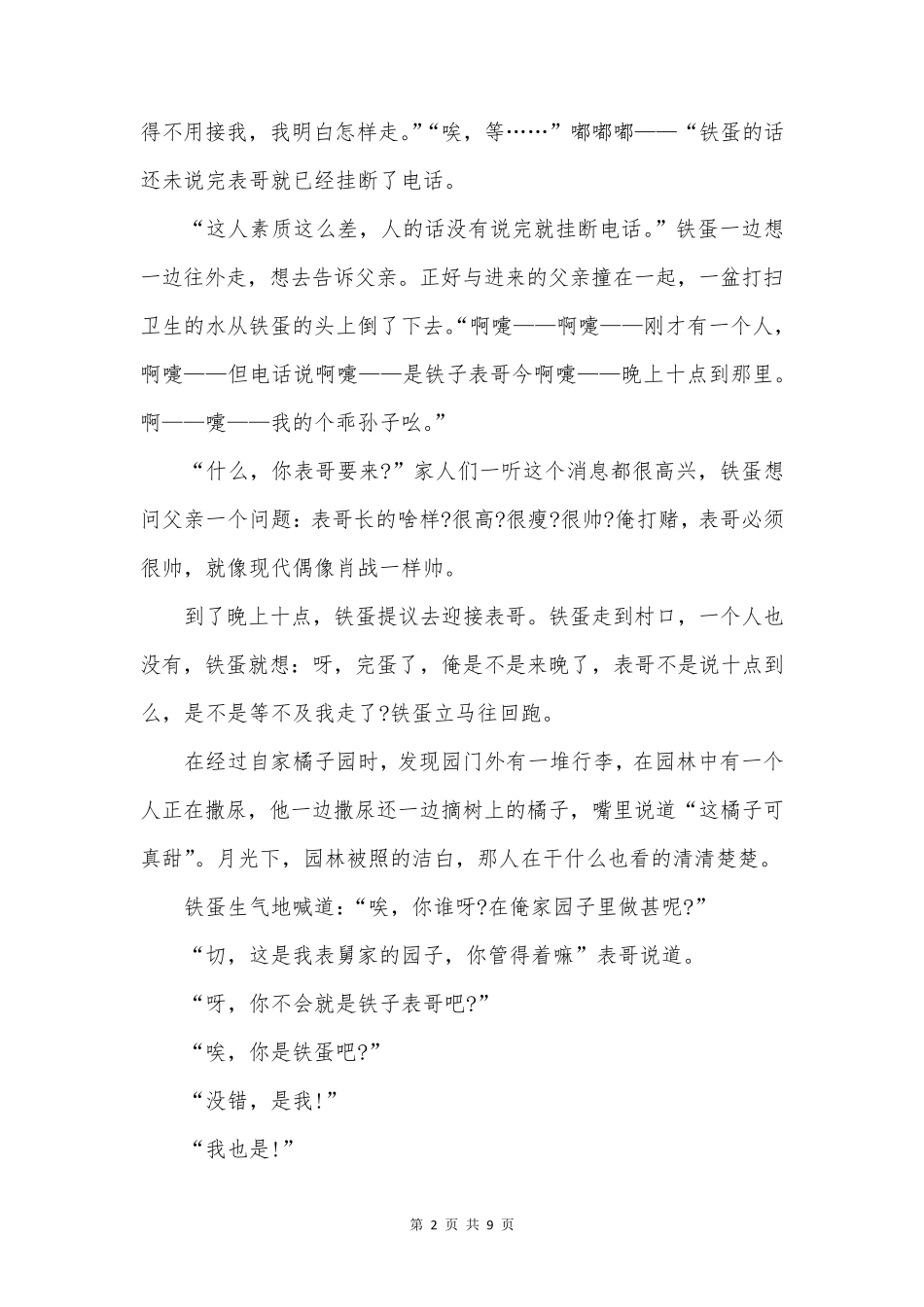 得不用接我，我明白怎样走。”“唉，等……”嘟嘟嘟——“铁蛋的话还未说完表哥就已经挂断了电话。

“这人素质这么差，人的话没有说完就挂断电话。”铁蛋一边想一边往外走，想去告诉父亲。正好与进来的父亲撞在一起，一盆打扫卫生的水从铁蛋的头上倒了下去。“啊嚏——啊嚏——刚才有一个人，啊嚏——但电话说啊嚏——是铁子表哥今啊嚏——晚上十点到那里。啊——嚏——我的个乖孙子吆。”

“什么，你表哥要来?”家人们一听这个消息都很高兴，铁蛋想问父亲一个问题：表哥长的啥样?很高?很瘦?很帅?俺打赌，表哥必须很帅，就像现代偶像肖战一样帅。

到了晚上十点，铁蛋提议去迎接表哥。铁蛋走到村口，一个人也没有，铁蛋就想：呀，完蛋了，俺是不是来晚了，表哥不是说十点到么，是不是等不及我走了?铁蛋立马往回跑。

在经过自家橘子园时，发现园门外有一堆行李，在园林中有一个人正在撒尿，他一边撒尿还一边摘树上的橘子，嘴里说道“这橘子可真甜”。月光下，园林被照的洁白，那人在干什么也看的清清楚楚。

铁蛋生气地喊道：“唉，你谁呀?在俺家园子里做甚呢?”

“切，这是我表舅家的园子，你管得着嘛”表哥说道。

“呀，你不会就是铁子表哥吧?”

“唉，你是铁蛋吧?”

“没错，是我!”

“我也是!”

第 2 页 共 9 页